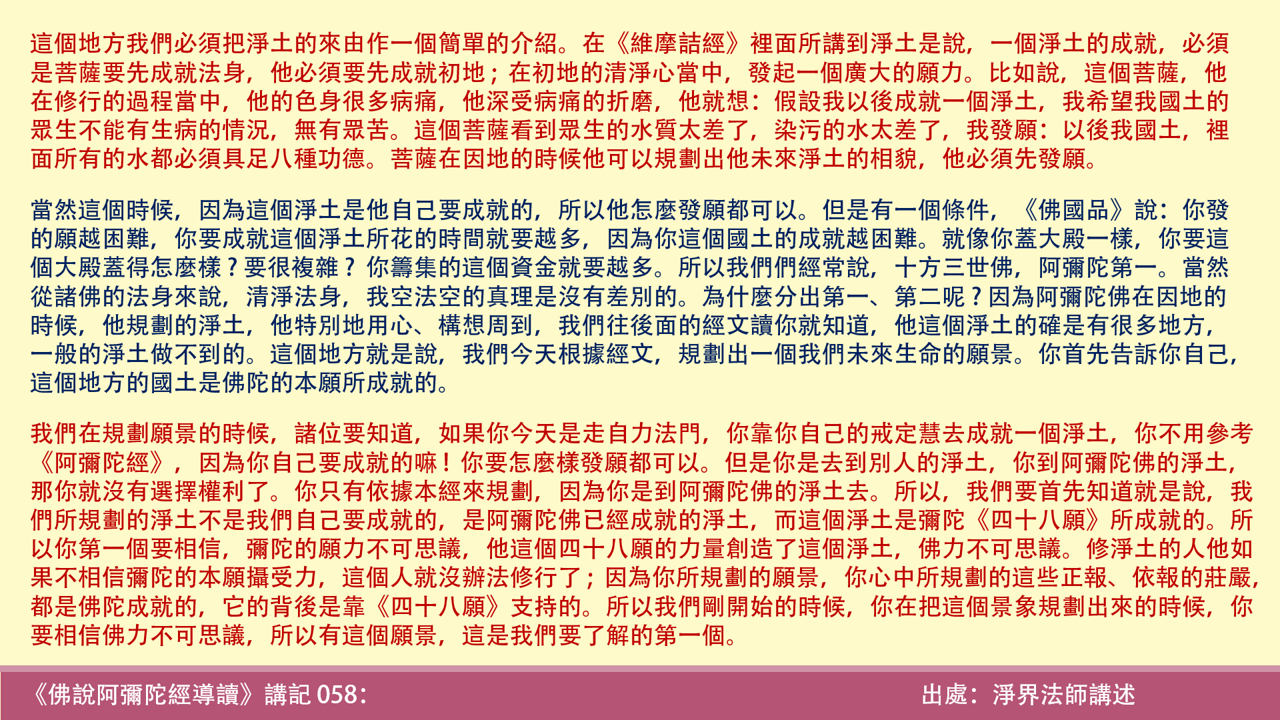 這個地方我們必須把淨土的來由作一個簡單的介紹。在《維摩詰經》裡面所講到淨土是說，一個淨土的成就，必須是菩薩要先成就法身，他必須要先成就初地；在初地的清淨心當中，發起一個廣大的願力。比如說，這個菩薩，他在修行的過程當中，他的色身很多病痛，他深受病痛的折磨，他就想：假設我以後成就一個淨土，我希望我國土的眾生不能有生病的情況，無有眾苦。這個菩薩看到眾生的水質太差了，染污的水太差了，我發願：以後我國土，裡面所有的水都必須具足八種功德。菩薩在因地的時候他可以規劃出他未來淨土的相貌，他必須先發願。

當然這個時候，因為這個淨土是他自己要成就的，所以他怎麼發願都可以。但是有一個條件，《佛國品》說：你發的願越困難，你要成就這個淨土所花的時間就要越多，因為你這個國土的成就越困難。就像你蓋大殿一樣，你要這個大殿蓋得怎麼樣？要很複雜？你籌集的這個資金就要越多。所以我們們經常說，十方三世佛，阿彌陀第一。當然從諸佛的法身來說，清淨法身，我空法空的真理是沒有差別的。為什麼分出第一、第二呢？因為阿彌陀佛在因地的時候，他規劃的淨土，他特別地用心、構想周到，我們往後面的經文讀你就知道，他這個淨土的確是有很多地方，一般的淨土做不到的。這個地方就是說，我們今天根據經文，規劃出一個我們未來生命的願景。你首先告訴你自己，這個地方的國土是佛陀的本願所成就的。

我們在規劃願景的時候，諸位要知道，如果你今天是走自力法門，你靠你自己的戒定慧去成就一個淨土，你不用參考《阿彌陀經》，因為你自己要成就的嘛！你要怎麼樣發願都可以。但是你是去到別人的淨土，你到阿彌陀佛的淨土，那你就沒有選擇權利了。你只有依據本經來規劃，因為你是到阿彌陀佛的淨土去。所以，我們要首先知道就是說，我們所規劃的淨土不是我們自己要成就的，是阿彌陀佛已經成就的淨土，而這個淨土是彌陀《四十八願》所成就的。所以你第一個要相信，彌陀的願力不可思議，他這個四十八願的力量創造了這個淨土，佛力不可思議。修淨土的人他如果不相信彌陀的本願攝受力，這個人就沒辦法修行了；因為你所規劃的願景，你心中所規劃的這些正報、依報的莊嚴，都是佛陀成就的，它的背後是靠《四十八願》支持的。所以我們剛開始的時候，你在把這個景象規劃出來的時候，你要相信佛力不可思議，所以有這個願景，這是我們要了解的第一個。

《佛說阿彌陀經導讀》講記 058：

出處：淨界法師講述